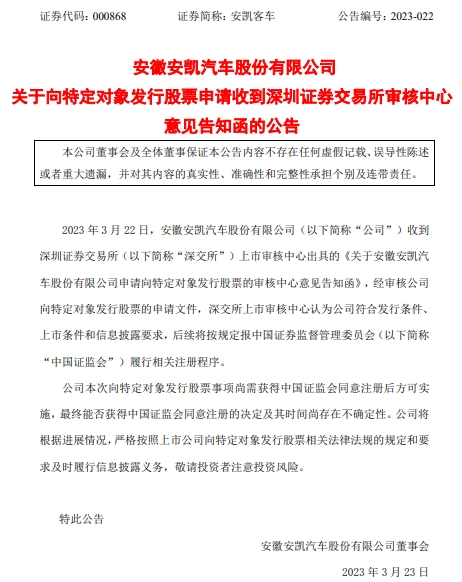 证券代码：000868　　证券简称：安凯客车　　公告编号：2023-022

安徽安凯汽车股份有限公司
关于向特定对象发行股票申请收到深圳证券交易所审核中心意见告知函的公告

本公司董事会及全体董事保证本公告内容不存在任何虚假记载、误导性陈述或者重大遗漏，并对其内容的真实性、准确性和完整性承担个别及连带责任。

2023 年 3 月 22 日，安徽安凯汽车股份有限公司（以下简称“公司”）收到深圳证券交易所（以下简称“深交所”）上市审核中心出具的《关于安徽安凯汽车股份有限公司申请向特定对象发行股票的审核中心意见告知函》，经审核公司向特定对象发行股票的申请文件，深交所上市审核中心认为公司符合发行条件、上市条件和信息披露要求，后续将按规定报中国证券监督管理委员会（以下简称“中国证监会”）履行相关注册程序。

公司本次向特定对象发行股票事项尚需获得中国证监会同意注册后方可实施，最终能否获得中国证监会同意注册的决定及其时间尚存在不确定性。公司将根据进展情况，严格按照上市公司向特定对象发行股票相关法律法规的规定和要求及时履行信息披露义务，敬请投资者注意投资风险。

特此公告

安徽安凯汽车股份有限公司董事会

2023 年 3 月 23 日